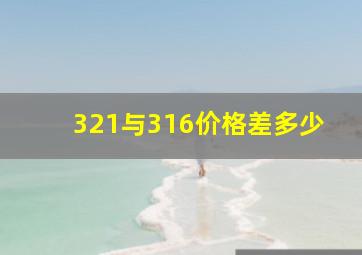 321与316价格差多少